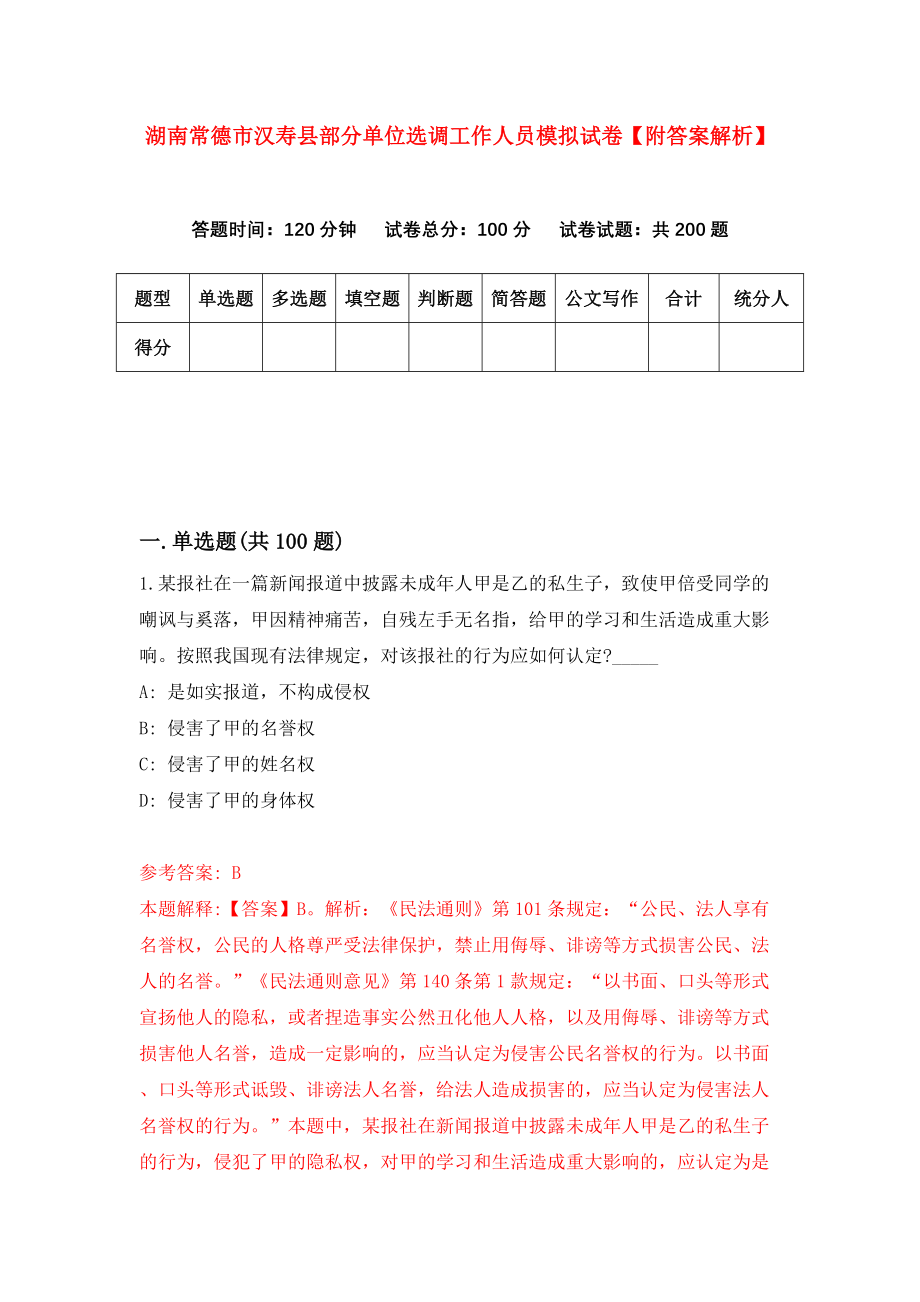 湖南常德市汉寿县部分单位选调工作人员模拟试卷【附答案解析】

答题时间：120 分钟　　试卷总分：100 分　　试卷试题：共 200 题

| 题型 | 单选题 | 多选题 | 填空题 | 判断题 | 简答题 | 公文写作 | 合计 | 统分人 |
|---|---|---|---|---|---|---|---|---|
| 得分 | | | | | | | | |

一.单选题(共 100 题)

1.某报社在一篇新闻报道中披露未成年人甲是乙的私生子，致使甲倍受同学的嘲讽与奚落，甲因精神痛苦，自残左手无名指，给甲的学习和生活造成重大影响。按照我国现有法律规定，对该报社的行为应如何认定?_____

A: 是如实报道，不构成侵权

B: 侵害了甲的名誉权

C: 侵害了甲的姓名权

D: 侵害了甲的身体权

参考答案: B

本题解释:【答案】B。解析：《民法通则》第 101 条规定：“公民、法人享有名誉权，公民的人格尊严受法律保护，禁止用侮辱、诽谤等方式损害公民、法人的名誉。”《民法通则意见》第 140 条第 1 款规定：“以书面、口头等形式宣扬他人的隐私，或者捏造事实公然丑化他人人格，以及用侮辱、诽谤等方式损害他人名誉，造成一定影响的，应当认定为侵害公民名誉权的行为。以书面、口头等形式诋毁、诽谤法人名誉，给法人造成损害的，应当认定为侵害法人名誉权的行为。”本题中，某报社在新闻报道中披露未成年人甲是乙的私生子的行为，侵犯了甲的隐私权，对甲的学习和生活造成重大影响的，应认定为是